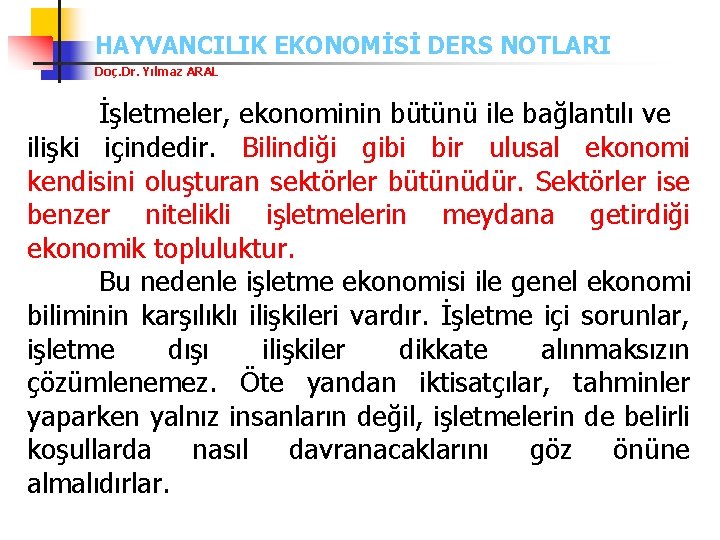 HAYVANCILIK EKONOMİSİ DERS NOTLARI
Doç.Dr. Yılmaz ARAL

İşletmeler, ekonominin bütünü ile bağlantılı ve ilişki içindedir. Bilindiği gibi bir ulusal ekonomi kendisini oluşturan sektörler bütünüdür. Sektörler ise benzer nitelikli işletmelerin meydana getirdiği ekonomik topluluktur.

Bu nedenle işletme ekonomisi ile genel ekonomi biliminin karşılıklı ilişkileri vardır. İşletme içi sorunlar, işletme dışı ilişkiler dikkate alınmaksızın çözümlenemez. Öte yandan iktisatçılar, tahminler yaparken yalnız insanların değil, işletmelerin de belirli koşullarda nasıl davranacaklarını göz önüne almalıdırlar.